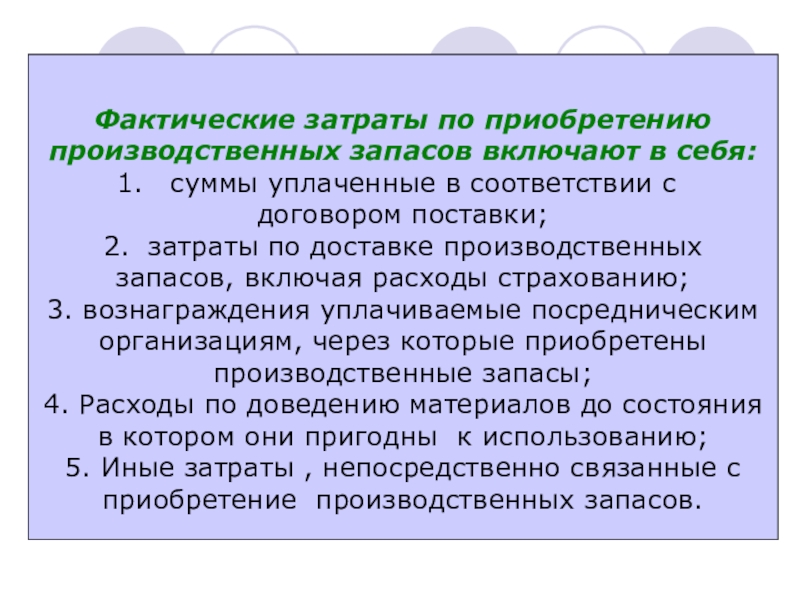 Фактические затраты по приобретению производственных запасов включают в себя:

1. суммы уплаченные в соответствии с договором поставки;

2. затраты по доставке производственных запасов, включая расходы страхованию;

3. вознаграждения уплачиваемые посредническим организациям, через которые приобретены производственные запасы;

4. Расходы по доведению материалов до состояния в котором они пригодны к использованию;

5. Иные затраты , непосредственно связанные с приобретение производственных запасов.